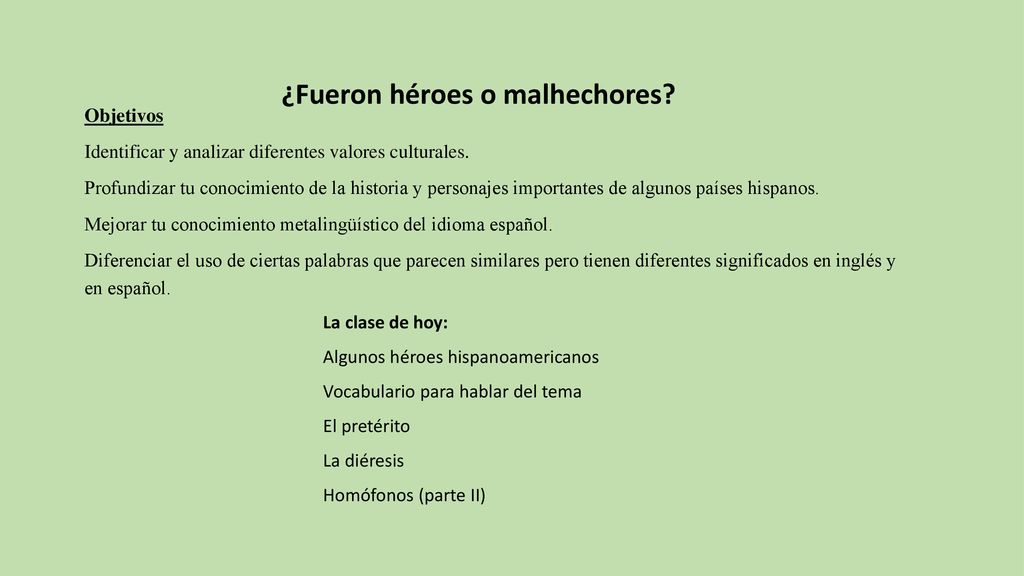 ¿Fueron héroes o malhechores?

Objetivos

Identificar y analizar diferentes valores culturales.

Profundizar tu conocimiento de la historia y personajes importantes de algunos países hispanos.

Mejorar tu conocimiento metalingüístico del idioma español.

Diferenciar el uso de ciertas palabras que parecen similares pero tienen diferentes significados en inglés y en español.

La clase de hoy:

Algunos héroes hispanoamericanos

Vocabulario para hablar del tema

El pretérito

La diéresis

Homófonos (parte II)